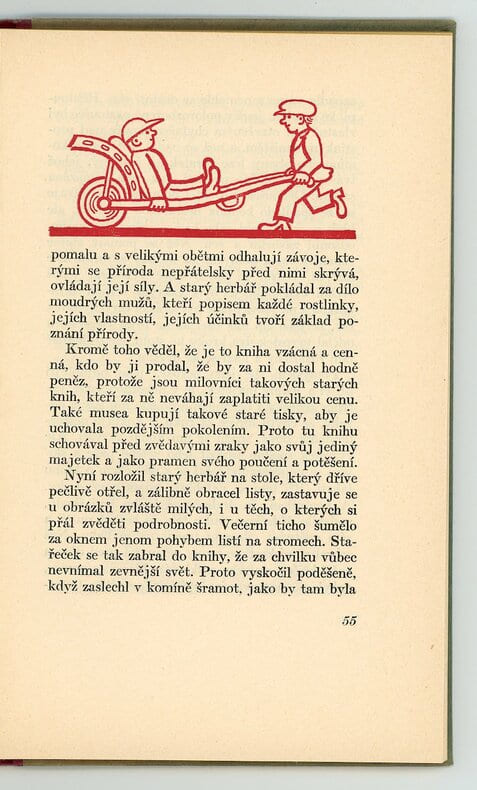 pomalu a s velikými obětmi odhalují závoje, kterými se příroda nepřátelsky před nimi skrývá, ovládají její síly. A starý herbář pokládal za dílo moudrých mužů, kteří popisem každé rostlinky, jejích vlastností, jejích účinků tvoří základ poznání přírody.

Kromě toho věděl, že je to kniha vzácná a cenná, kdo by ji prodal, že by za ni dostal hodně peněz, protože jsou milovníci takových starých knih, kteří za ně neváhají zaplatiti velikou cenu. Také musea kupují takové staré tisky, aby je uchovala pozdějším pokolením. Proto tu knihu schovával před zvědavými zraky jako svůj jediný majetek a jako pramen svého poučení a potěšení.

Nyní rozložil starý herbář na stole, který dříve pečlivě otřel, a zálibně obracel listy, zastavuje se u obrázků zvláště milých, i u těch, o kterých si přál zvěděti podrobnosti. Večerní ticho šumělo za oknem jenom pohybem listí na stromech. Stařeček se tak zabral do knihy, že za chvilku vůbec nevnímal zevnější svět. Proto vyskočil poděšeně, když zaslechl v komíně šramot, jako by tam byla

55